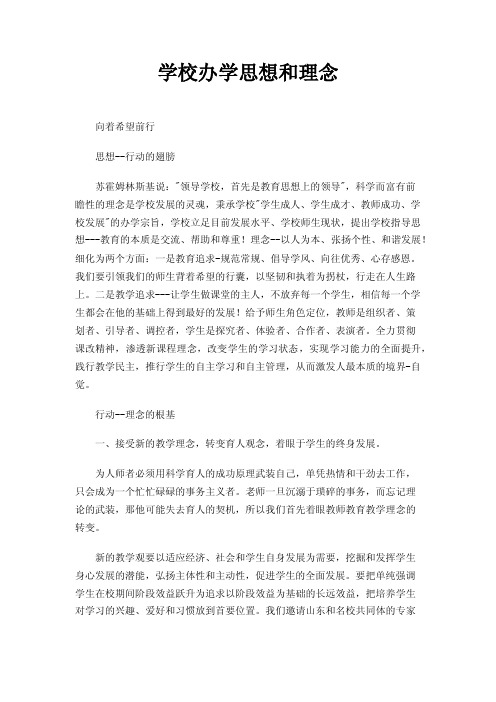 学校办学思想和理念

向着希望前行

思想--行动的翅膀

苏霍姆林斯基说："领导学校，首先是教育思想上的领导"，科学而富有前瞻性的理念是学校发展的灵魂，秉承学校"学生成人、学生成才、教师成功、学校发展"的办学宗旨，学校立足目前发展水平、学校师生现状，提出学校指导思想---教育的本质是交流、帮助和尊重！理念--以人为本、张扬个性、和谐发展！细化为两个方面：一是教育追求-规范常规、倡导学风、向往优秀、心存感恩，我们要引领我们的师生背着希望的行囊，以坚韧和执着为拐杖，行走在人生路上。二是教学追求---让学生做课堂的主人，不放弃每一个学生，相信每一个学生都会在他的基础上得到最好的发展！给予师生角色定位，教师是组织者、策划者、引导者、调控者，学生是探究者、体验者、合作者、表演者。全力贯彻课改精神，渗透新课程理念，改变学生的学习状态，实现学习能力的全面提升，践行教学民主，推行学生的自主学习和自主管理，从而激发人最本质的境界-自觉。

行动--理念的根基

一、接受新的教学理念，转变育人观念，着眼于学生的终身发展。

为人师者必须用科学育人的成功原理武装自己，单凭热情和干劲去工作，只会成为一个忙忙碌碌的事务主义者。老师一旦沉溺于琐碎的事务，而忘记理论的武装，那他可能失去育人的契机，所以我们首先着眼教师教育教学理念的转变。

新的教学观要以适应经济、社会和学生自身发展为需要，挖掘和发挥学生身心发展的潜能，弘扬主体性和主动性，促进学生的全面发展。要把单纯强调学生在校期间阶段效益跃升为追求以阶段效益为基础的长远效益，把培养学生对学习的兴趣、爱好和习惯放到首要位置。我们邀请山东和名校共同体的专家